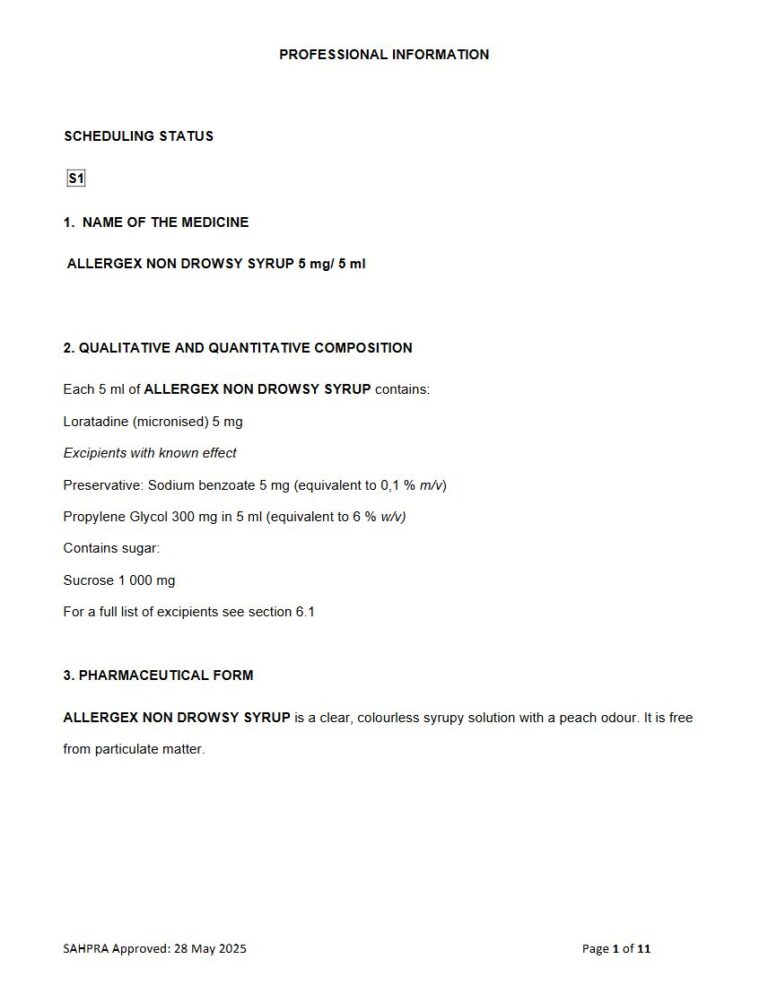 PROFESSIONAL INFORMATION

SCHEDULING STATUS

S1

1. NAME OF THE MEDICINE

ALLERGEX NON DROWSY SYRUP 5 mg/ 5 ml

2. QUALITATIVE AND QUANTITATIVE COMPOSITION

Each 5 ml of ALLERGEX NON DROWSY SYRUP contains:

Loratadine (micronised) 5 mg

Excipients with known effect

Preservative: Sodium benzoate 5 mg (equivalent to 0,1 % m/v)

Propylene Glycol 300 mg in 5 ml (equivalent to 6 % w/v)

Contains sugar:

Sucrose 1 000 mg

For a full list of excipients see section 6.1

3. PHARMACEUTICAL FORM

ALLERGEX NON DROWSY SYRUP is a clear, colourless syrupy solution with a peach odour. It is free from particulate matter.

SAHPRA Approved: 28 May 2025

Page 1 of 11